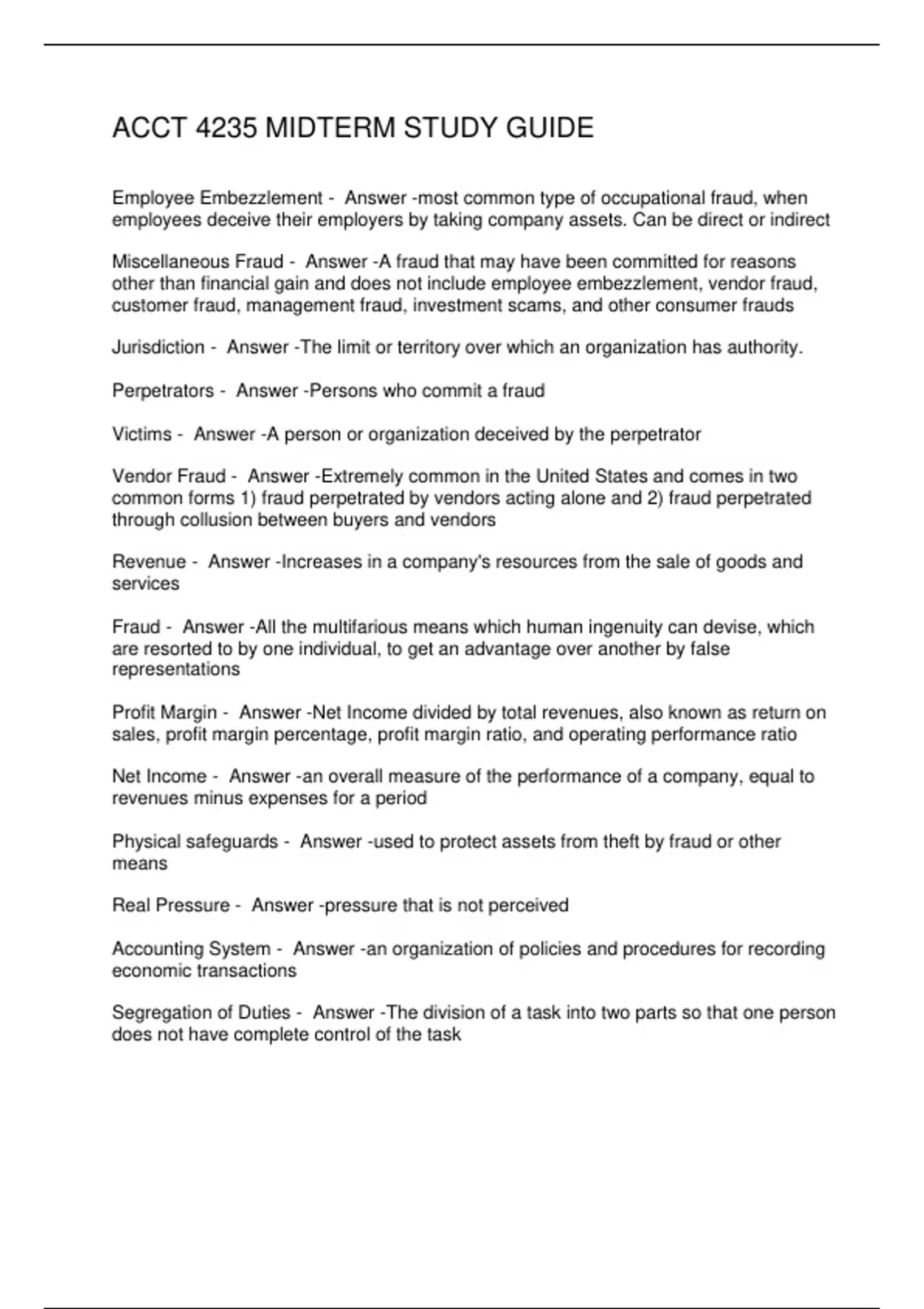 ACCT 4235 MIDTERM STUDY GUIDE

Employee Embezzlement - Answer -most common type of occupational fraud, when employees deceive their employers by taking company assets. Can be direct or indirect

Miscellaneous Fraud - Answer -A fraud that may have been committed for reasons other than financial gain and does not include employee embezzlement, vendor fraud, customer fraud, management fraud, investment scams, and other consumer frauds

Jurisdiction - Answer -The limit or territory over which an organization has authority.

Perpetrators - Answer -Persons who commit a fraud

Victims - Answer -A person or organization deceived by the perpetrator

Vendor Fraud - Answer -Extremely common in the United States and comes in two common forms 1) fraud perpetrated by vendors acting alone and 2) fraud perpetrated through collusion between buyers and vendors

Revenue - Answer -Increases in a company's resources from the sale of goods and services

Fraud - Answer -All the multifarious means which human ingenuity can devise, which are resorted to by one individual, to get an advantage over another by false representations

Profit Margin - Answer -Net Income divided by total revenues, also known as return on sales, profit margin percentage, profit margin ratio, and operating performance ratio

Net Income - Answer -an overall measure of the performance of a company, equal to revenues minus expenses for a period

Physical safeguards - Answer -used to protect assets from theft by fraud or other means

Real Pressure - Answer -pressure that is not perceived

Accounting System - Answer -an organization of policies and procedures for recording economic transactions

Segregation of Duties - Answer -The division of a task into two parts so that one person does not have complete control of the task